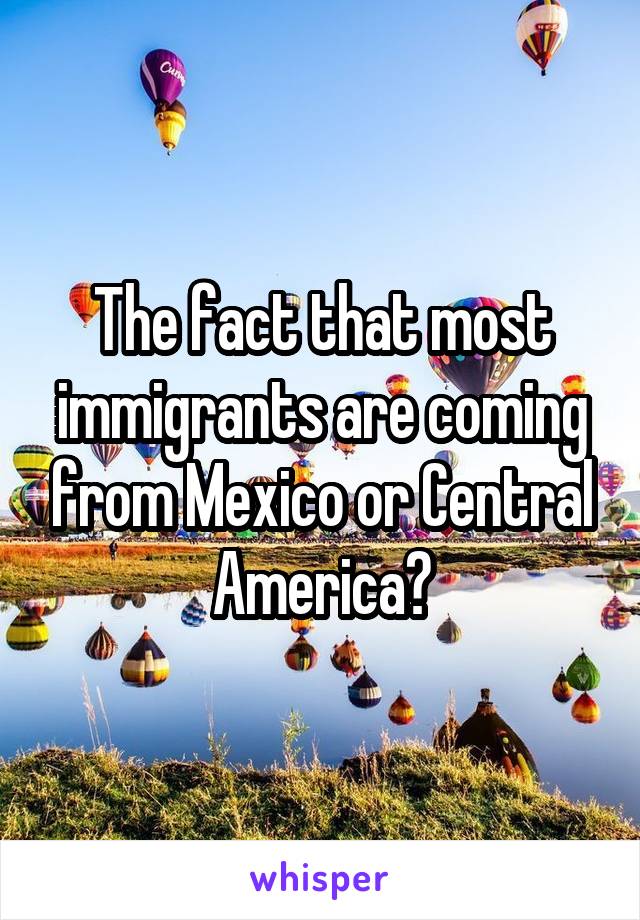 The fact that most immigrants are coming from Mexico or Central America?

whisper